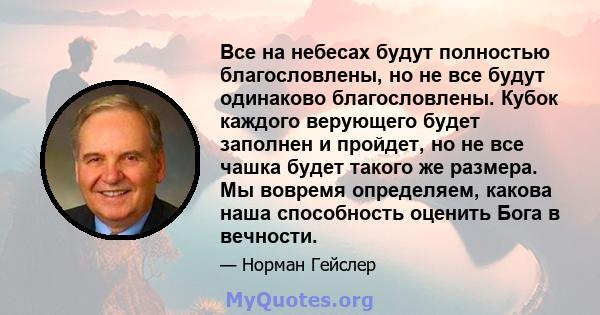 Все на небесах будут полностью благословлены, но не все будут одинаково благословлены. Кубок каждого верующего будет заполнен и пройдет, но не все чашка будет такого же размера. Мы вовремя определяем, какова наша способность оценить Бога в вечности.

— Норман Гейслер

MyQuotes.org